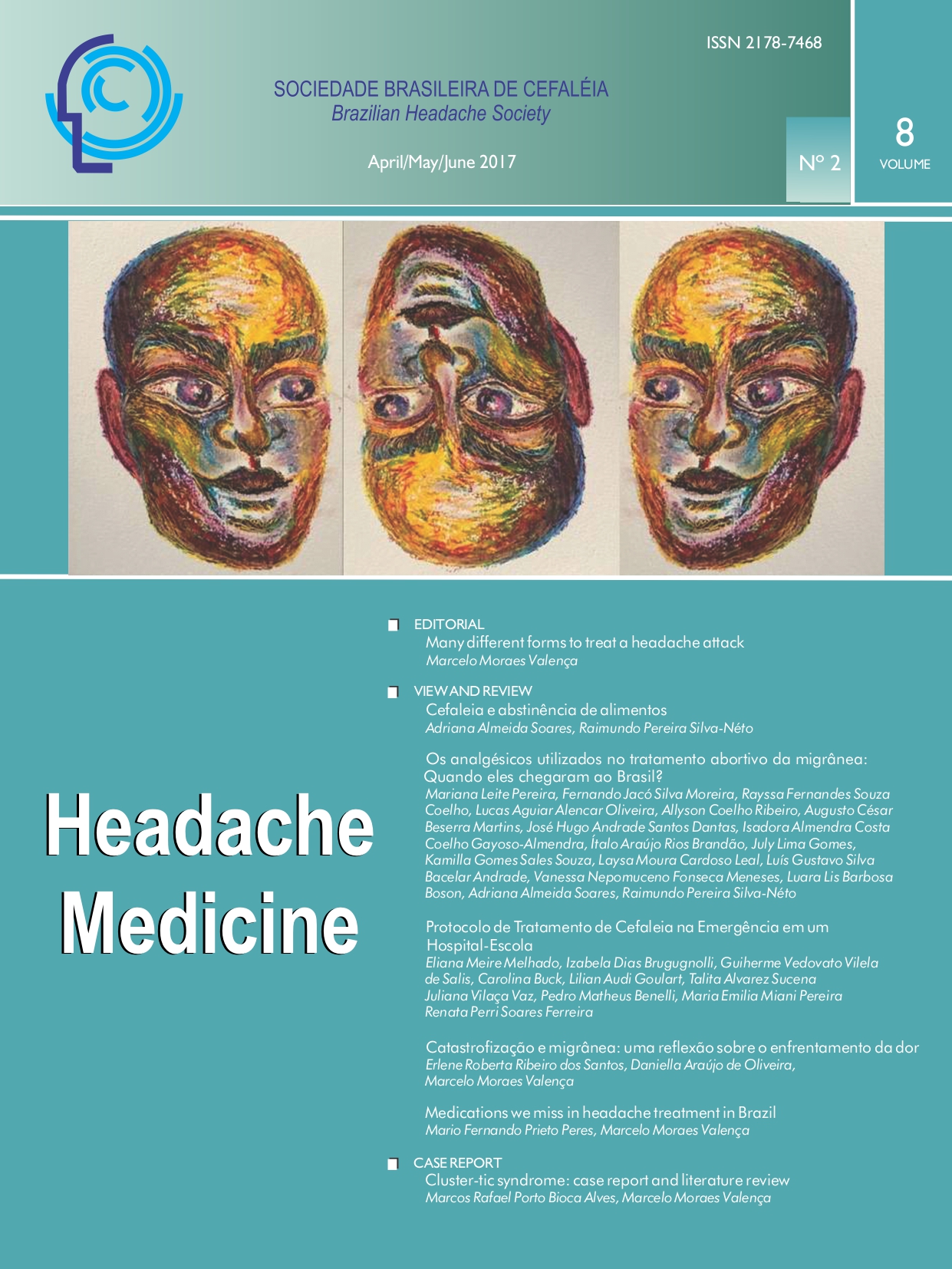 ISSN 2178-7468

SOCIEDADE BRASILEIRA DE CEFALÉIA
Brazilian Headache Society

April/May/June 2017

Nº 2

8
VOLUME

Headache Medicine

EDITORIAL
Many different forms to treat a headache attack
Marcelo Moraes Valença

VIEW AND REVIEW
Cefaleia e abstinência de alimentos
Adriana Almeida Soares, Raimundo Pereira Silva-Néto

Os analgésicos utilizados no tratamento abortivo da migrânea: Quando eles chegaram ao Brasil?
Mariana Leite Pereira, Fernando Jacó Silva Moreira, Rayssa Fernandes Souza Coelho, Lucas Aguiar Alencar Oliveira, Allyson Coelho Ribeiro, Augusto César Beserra Martins, José Hugo Andrade Santos Dantas, Isadora Almendra Costa Coelho Gayoso-Almendra, Ítalo Araújo Rios Brandão, July Lima Gomes, Kamilla Gomes Sales Souza, Laysa Moura Cardoso Leal, Luís Gustavo Silva Bacelar Andrade, Vanessa Nepomuceno Fonseca Meneses, Luara Lis Barbosa Boson, Adriana Almeida Soares, Raimundo Pereira Silva-Néto

Protocolo de Tratamento de Cefaleia na Emergência em um Hospital-Escola
Eliana Meire Melhado, Izabela Dias Brugugnolli, Guiherme Vedovato Vilela de Salis, Carolina Buck, Lilian Audi Goulart, Talita Alvarez Sucena Juliana Vilaça Vaz, Pedro Matheus Benelli, Maria Emilia Miani Pereira Renata Perri Soares Ferreira

Catastrofização e migrânea: uma reflexão sobre o enfrentamento da dor
Erlene Roberta Ribeiro dos Santos, Daniella Araújo de Oliveira, Marcelo Moraes Valença

Medications we miss in headache treatment in Brazil
Mario Fernando Prieto Peres, Marcelo Moraes Valença

CASE REPORT
Cluster-tic syndrome: case report and literature review
Marcos Rafael Porto Bioca Alves, Marcelo Moraes Valença